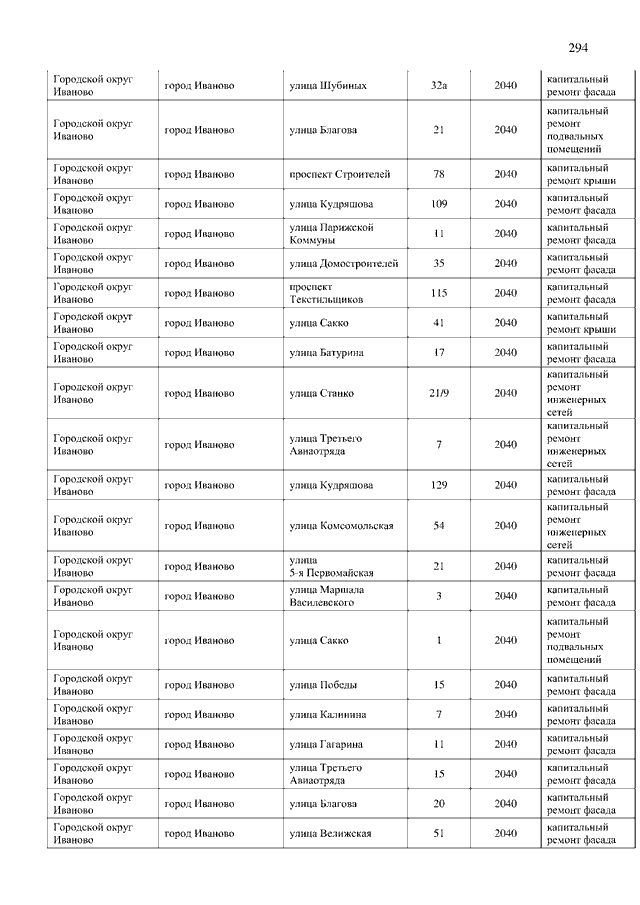 294

| | | | | | |
|---|---|---|---|---|---|
| Городской округ Иваново | город Иваново | улица Шубиных | 32а | 2040 | капитальный ремонт фасада |
| Городской округ Иваново | город Иваново | улица Благова | 21 | 2040 | капитальный ремонт подвальных помещений |
| Городской округ Иваново | город Иваново | проспект Строителей | 78 | 2040 | капитальный ремонт крыши |
| Городской округ Иваново | город Иваново | улица Кудряшова | 109 | 2040 | капитальный ремонт фасада |
| Городской округ Иваново | город Иваново | улица Парижской Коммуны | 11 | 2040 | капитальный ремонт фасада |
| Городской округ Иваново | город Иваново | улица Домостроителей | 35 | 2040 | капитальный ремонт фасада |
| Городской округ Иваново | город Иваново | проспект Текстильщиков | 115 | 2040 | капитальный ремонт фасада |
| Городской округ Иваново | город Иваново | улица Сакко | 41 | 2040 | капитальный ремонт крыши |
| Городской округ Иваново | город Иваново | улица Батурина | 17 | 2040 | капитальный ремонт фасада |
| Городской округ Иваново | город Иваново | улица Станко | 21/9 | 2040 | капитальный ремонт инженерных сетей |
| Городской округ Иваново | город Иваново | улица Третьего Авиаотряда | 7 | 2040 | капитальный ремонт инженерных сетей |
| Городской округ Иваново | город Иваново | улица Кудряшова | 129 | 2040 | капитальный ремонт фасада |
| Городской округ Иваново | город Иваново | улица Комсомольская | 54 | 2040 | капитальный ремонт инженерных сетей |
| Городской округ Иваново | город Иваново | улица 5-я Первомайская | 21 | 2040 | капитальный ремонт фасада |
| Городской округ Иваново | город Иваново | улица Маршала Василевского | 3 | 2040 | капитальный ремонт фасада |
| Городской округ Иваново | город Иваново | улица Сакко | 1 | 2040 | капитальный ремонт подвальных помещений |
| Городской округ Иваново | город Иваново | улица Победы | 15 | 2040 | капитальный ремонт фасада |
| Городской округ Иваново | город Иваново | улица Калинина | 7 | 2040 | капитальный ремонт фасада |
| Городской округ Иваново | город Иваново | улица Гагарина | 11 | 2040 | капитальный ремонт фасада |
| Городской округ Иваново | город Иваново | улица Третьего Авиаотряда | 15 | 2040 | капитальный ремонт фасада |
| Городской округ Иваново | город Иваново | улица Благова | 20 | 2040 | капитальный ремонт фасада |
| Городской округ Иваново | город Иваново | улица Велижская | 51 | 2040 | капитальный ремонт фасада |